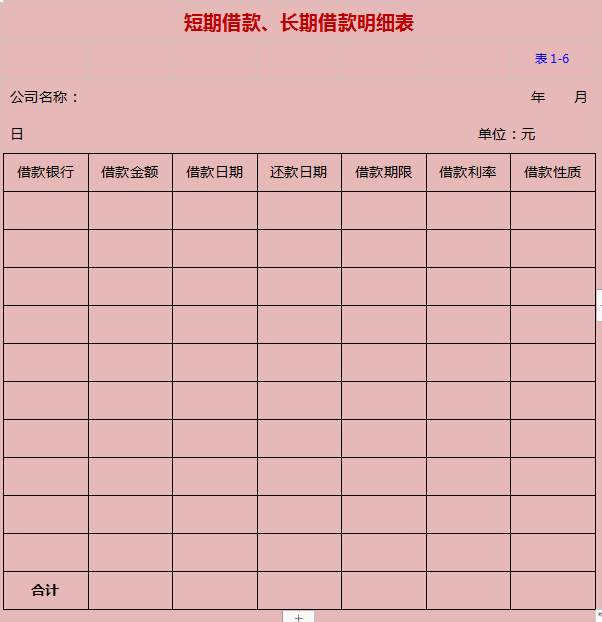 短期借款、长期借款明细表

表 1-6

公司名称：　　年　　月

日　　单位：元

| 借款银行 | 借款金额 | 借款日期 | 还款日期 | 借款期限 | 借款利率 | 借款性质 |
|---|---|---|---|---|---|---|
| | | | | | | |
| | | | | | | |
| | | | | | | |
| | | | | | | |
| | | | | | | |
| | | | | | | |
| | | | | | | |
| | | | | | | |
| | | | | | | |
| | | | | | | |
| 合计 | | | | | | |

+